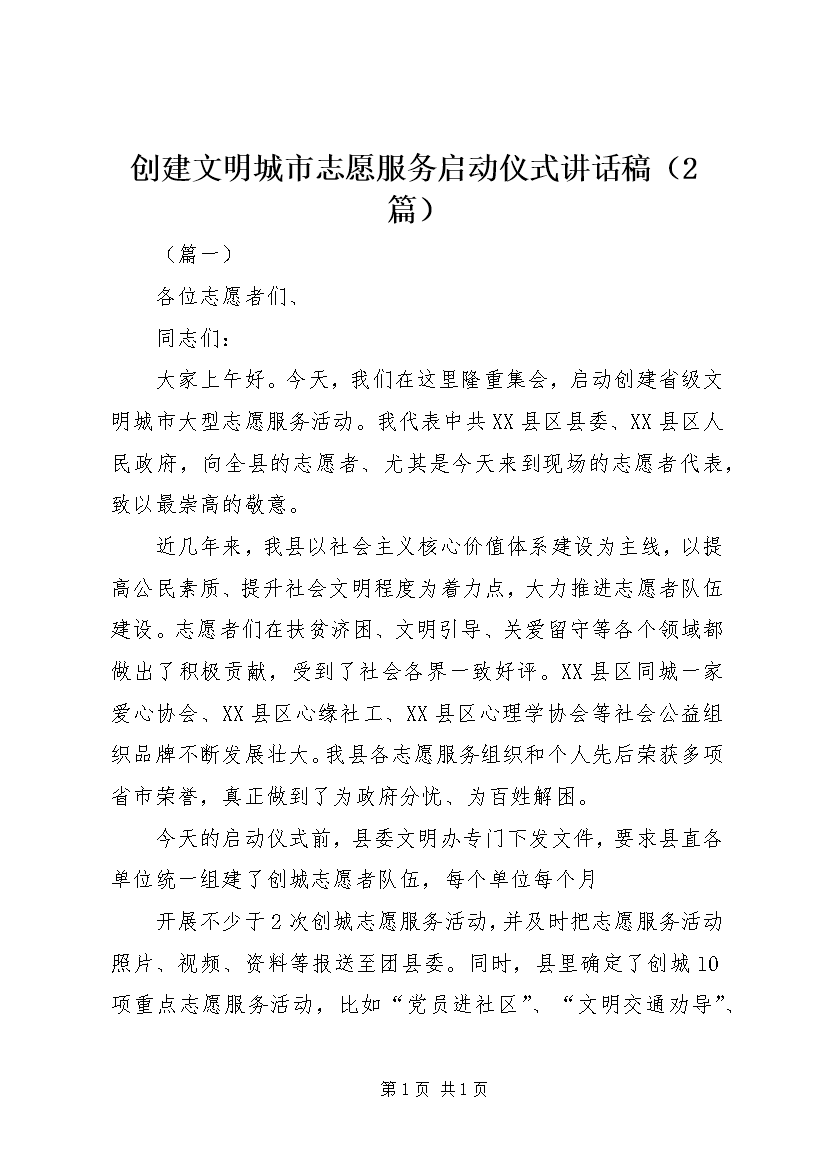 创建文明城市志愿服务启动仪式讲话稿（2篇）

（篇一）

各位志愿者们、

同志们：

大家上午好。今天，我们在这里隆重集会，启动创建省级文明城市大型志愿服务活动。我代表中共XX县区县委、XX县区人民政府，向全县的志愿者、尤其是今天来到现场的志愿者代表，致以最崇高的敬意。

近几年来，我县以社会主义核心价值体系建设为主线，以提高公民素质、提升社会文明程度为着力点，大力推进志愿者队伍建设。志愿者们在扶贫济困、文明引导、关爱留守等各个领域都做出了积极贡献，受到了社会各界一致好评。XX县区同城一家爱心协会、XX县区心缘社工、XX县区心理学协会等社会公益组织品牌不断发展壮大。我县各志愿服务组织和个人先后荣获多项省市荣誉，真正做到了为政府分忧、为百姓解困。

今天的启动仪式前，县委文明办专门下发文件，要求县直各单位统一组建了创城志愿者队伍，每个单位每个月

开展不少于2次创城志愿服务活动，并及时把志愿服务活动照片、视频、资料等报送至团县委。同时，县里确定了创城10项重点志愿服务活动，比如“党员进社区”、“文明交通劝导”、

第1页 共1页